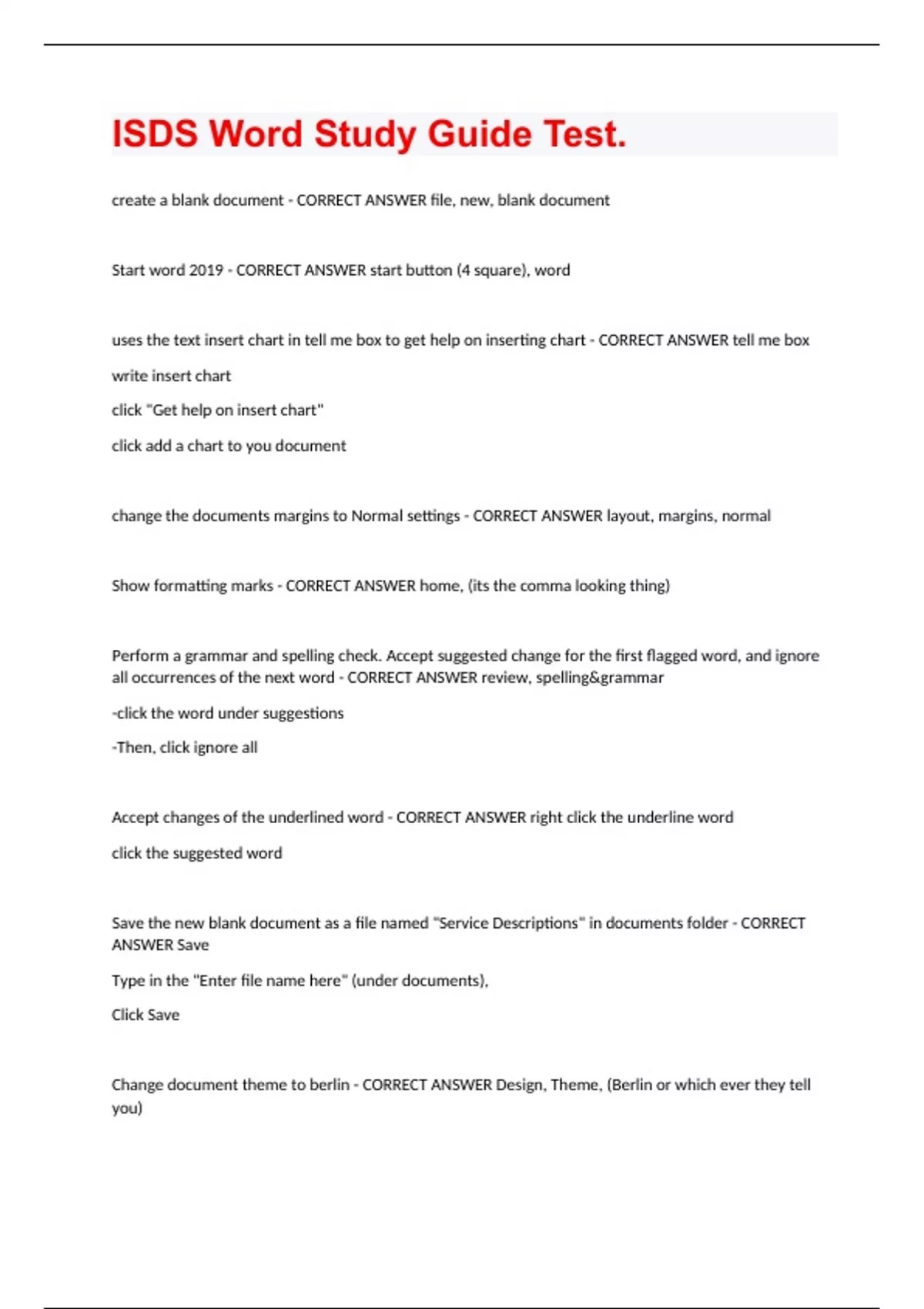 ISDS Word Study Guide Test.

create a blank document - CORRECT ANSWER file, new, blank document

Start word 2019 - CORRECT ANSWER start button (4 square), word

uses the text insert chart in tell me box to get help on inserting chart - CORRECT ANSWER tell me box

write insert chart

click "Get help on insert chart"

click add a chart to you document

change the documents margins to Normal settings - CORRECT ANSWER layout, margins, normal

Show formatting marks - CORRECT ANSWER home, (its the comma looking thing)

Perform a grammar and spelling check. Accept suggested change for the first flagged word, and ignore all occurrences of the next word - CORRECT ANSWER review, spelling&grammar

-click the word under suggestions

-Then, click ignore all

Accept changes of the underlined word - CORRECT ANSWER right click the underline word

click the suggested word

Save the new blank document as a file named "Service Descriptions" in documents folder - CORRECT ANSWER Save

Type in the "Enter file name here" (under documents),

Click Save

Change document theme to berlin - CORRECT ANSWER Design, Theme, (Berlin or which ever they tell you)